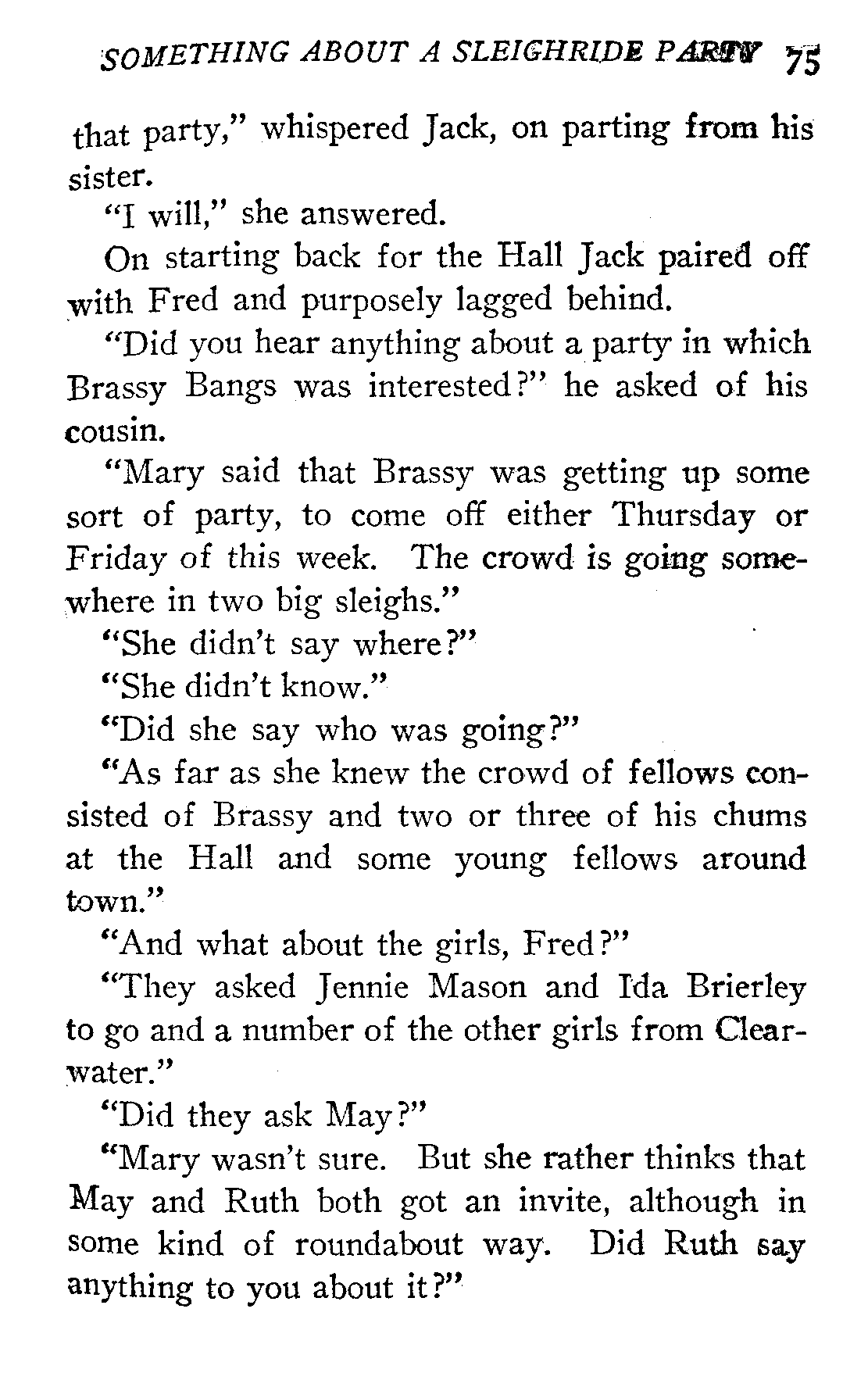 SOMETHING ABOUT A SLEIGHRIDE PARTY 75

that party," whispered Jack, on parting from his sister.

"I will," she answered.

On starting back for the Hall Jack paired off with Fred and purposely lagged behind.

"Did you hear anything about a party in which Brassy Bangs was interested?" he asked of his cousin.

"Mary said that Brassy was getting up some sort of party, to come off either Thursday or Friday of this week. The crowd is going somewhere in two big sleighs."

"She didn't say where?"

"She didn't know."

"Did she say who was going?"

"As far as she knew the crowd of fellows consisted of Brassy and two or three of his chums at the Hall and some young fellows around town."

"And what about the girls, Fred?"

"They asked Jennie Mason and Ida Brierley to go and a number of the other girls from Clearwater."

"Did they ask May?"

"Mary wasn't sure. But she rather thinks that May and Ruth both got an invite, although in some kind of roundabout way. Did Ruth say anything to you about it?"